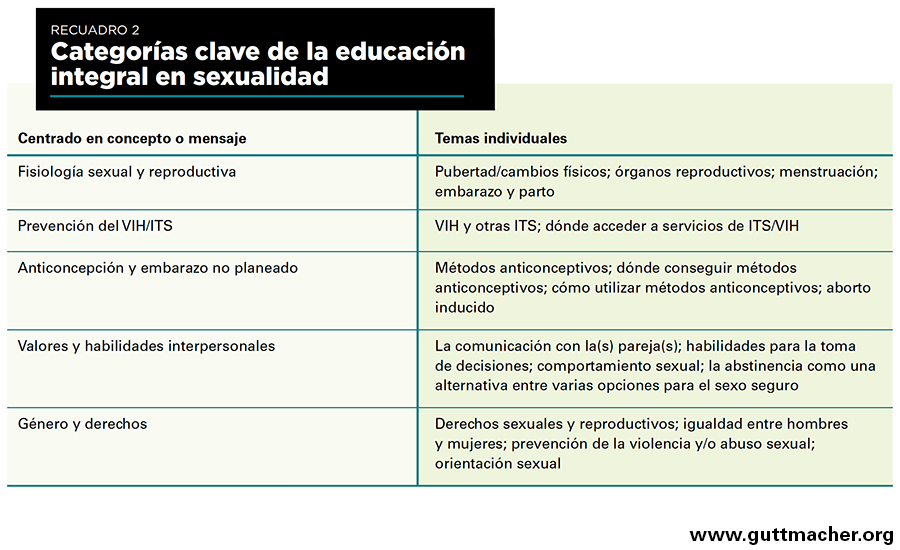 RECUADRO 2
Categorías clave de la educación integral en sexualidad

| Centrado en concepto o mensaje | Temas individuales |
|---|---|
| Fisiología sexual y reproductiva | Pubertad/cambios físicos; órganos reproductivos; menstruación; embarazo y parto |
| Prevención del VIH/ITS | VIH y otras ITS; dónde acceder a servicios de ITS/VIH |
| Anticoncepción y embarazo no planeado | Métodos anticonceptivos; dónde conseguir métodos anticonceptivos; cómo utilizar métodos anticonceptivos; aborto inducido |
| Valores y habilidades interpersonales | La comunicación con la(s) pareja(s); habilidades para la toma de decisiones; comportamiento sexual; la abstinencia como una alternativa entre varias opciones para el sexo seguro |
| Género y derechos | Derechos sexuales y reproductivos; igualdad entre hombres y mujeres; prevención de la violencia y/o abuso sexual; orientación sexual |

www.guttmacher.org